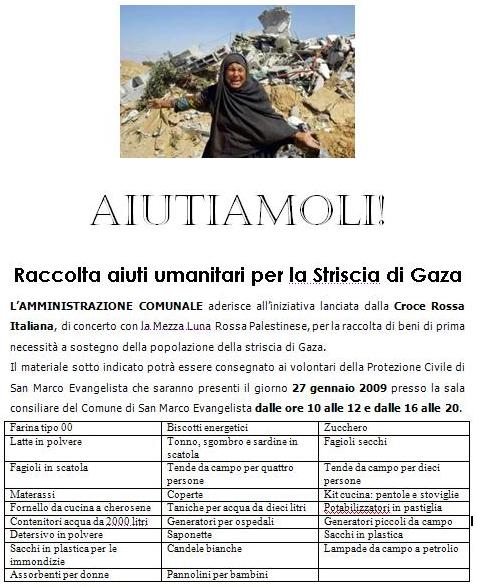 AIUTIAMOLI!

Raccolta aiuti umanitari per la Striscia di Gaza

L'AMMINISTRAZIONE COMUNALE aderisce all'iniziativa lanciata dalla Croce Rossa Italiana, di concerto con la Mezza Luna Rossa Palestinese, per la raccolta di beni di prima necessità a sostegno della popolazione della striscia di Gaza.
Il materiale sotto indicato potrà essere consegnato ai volontari della Protezione Civile di San Marco Evangelista che saranno presenti il giorno 27 gennaio 2009 presso la sala consiliare del Comune di San Marco Evangelista dalle ore 10 alle 12 e dalle 16 alle 20.

| Farina tipo 00 | Biscotti energetici | Zucchero |
|---|---|---|
| Latte in polvere | Tonno, sgombro e sardine in scatola | Fagioli secchi |
| Fagioli in scatola | Tende da campo per quattro persone | Tende da campo per dieci persone |
| Materassi | Coperte | Kit cucina: pentole e stoviglie |
| Fornello da cucina a cherosene | Taniche per acqua da dieci litri | Potabilizzatori in pastiglia |
| Contenitori acqua da 2000 litri | Generatori per ospedali | Generatori piccoli da campo |
| Detersivo in polvere | Saponette | Sacchi in plastica |
| Sacchi in plastica per le immondizie | Candele bianche | Lampade da campo a petrolio |
| Assorbenti per donne | Pannolini per bambini | |